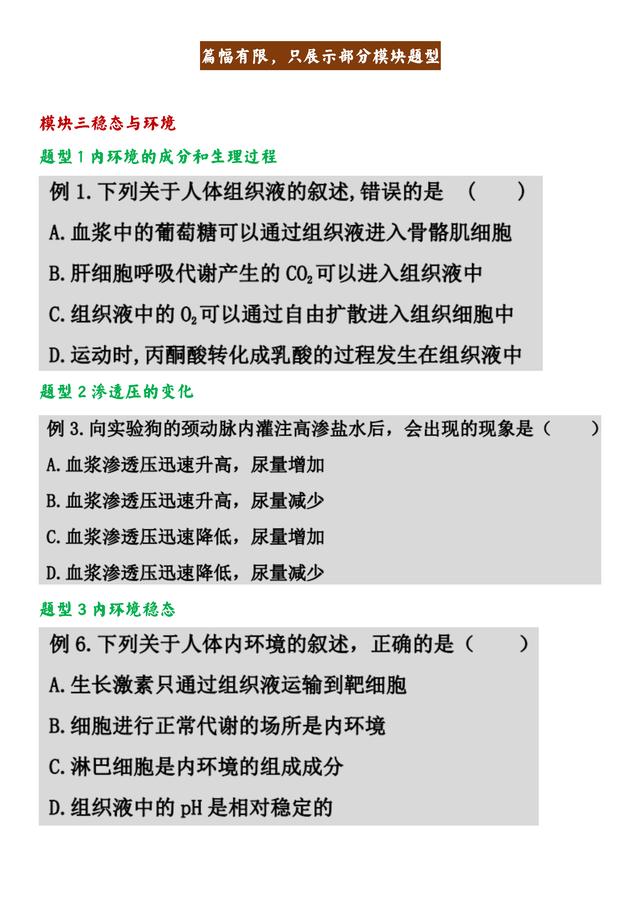 篇幅有限，只展示部分模块题型

模块三稳态与环境

题型 1 内环境的成分和生理过程

例 1. 下列关于人体组织液的叙述, 错误的是 （　　）

A. 血浆中的葡萄糖可以通过组织液进入骨骼肌细胞

B. 肝细胞呼吸代谢产生的 $CO_2$ 可以进入组织液中

C. 组织液中的 $O_2$ 可以通过自由扩散进入组织细胞中

D. 运动时, 丙酮酸转化成乳酸的过程发生在组织液中

题型 2 渗透压的变化

例 3. 向实验狗的颈动脉内灌注高渗盐水后，会出现的现象是（　　）

A. 血浆渗透压迅速升高，尿量增加

B. 血浆渗透压迅速升高，尿量减少

C. 血浆渗透压迅速降低，尿量增加

D. 血浆渗透压迅速降低，尿量减少

题型 3 内环境稳态

例 6. 下列关于人体内环境的叙述，正确的是（　　）

A. 生长激素只通过组织液运输到靶细胞

B. 细胞进行正常代谢的场所是内环境

C. 淋巴细胞是内环境的组成成分

D. 组织液中的 pH 是相对稳定的